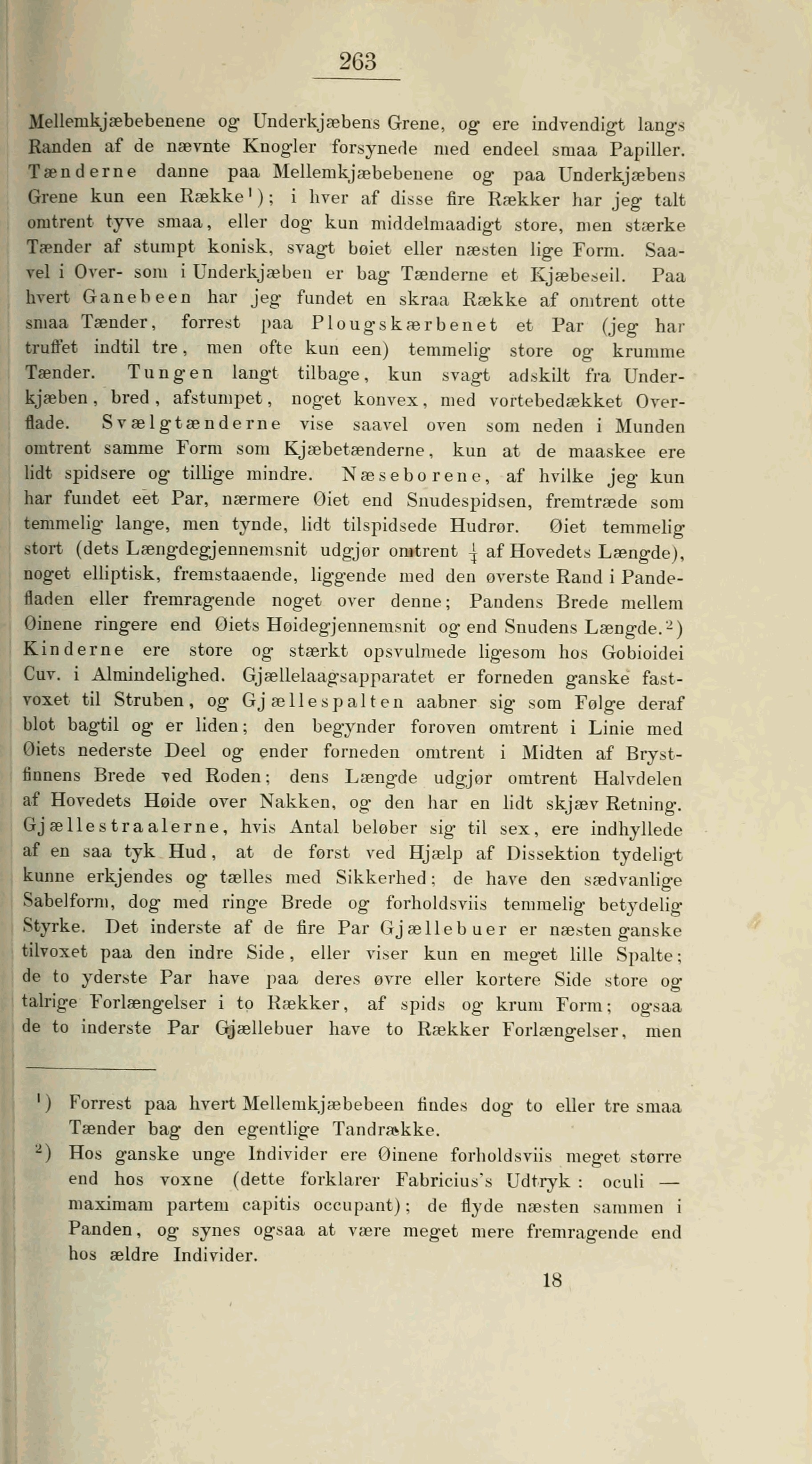 263

Mellemkjæbebenene og Underkjæbens Grene, og ere indvendigt langs Randen af de nævnte Knogler forsynede med endeel smaa Papiller. Tænderne danne paa Mellemkjæbebenene og paa Underkjæbens Grene kun een Række¹); i hver af disse fire Rækker har jeg talt omtrent tyve smaa, eller dog kun middelmaadigt store, men stærke Tænder af stumpt konisk, svagt bøiet eller næsten lige Form. Saavel i Over- som i Underkjæben er bag Tænderne et Kjæbeseil. Paa hvert Ganebeen har jeg fundet en skraa Række af omtrent otte smaa Tænder, forrest paa Plougskærbenet et Par (jeg har truffet indtil tre, men ofte kun een) temmelig store og krumme Tænder. Tungen langt tilbage, kun svagt adskilt fra Underkjæben, bred, afstumpet, noget konvex, med vortebedækket Overflade. Svælgtænderne vise saavel oven som neden i Munden omtrent samme Form som Kjæbetænderne, kun at de maaskee ere lidt spidsere og tillige mindre. Næseborene, af hvilke jeg kun har fundet eet Par, nærmere Øiet end Snudespidsen, fremtræde som temmelig lange, men tynde, lidt tilspidsede Hudrør. Øiet temmelig stort (dets Længdegjennemsnit udgjør omtrent $\frac{1}{4}$ af Hovedets Længde), noget elliptisk, fremstaaende, liggende med den øverste Rand i Pandefladen eller fremragende noget over denne; Pandens Brede mellem Øinene ringere end Øiets Høidegjennemsnit og end Snudens Længde.²) Kinderne ere store og stærkt opsvulmede ligesom hos Gobioidei Cuv. i Almindelighed. Gjællelaagsapparatet er forneden ganske fastvoxet til Struben, og Gjællespalten aabner sig som Følge deraf blot bagtil og er liden; den begynder foroven omtrent i Linie med Øiets nederste Deel og ender forneden omtrent i Midten af Brystfinnens Brede ved Roden; dens Længde udgjør omtrent Halvdelen af Hovedets Høide over Nakken, og den har en lidt skjæv Retning. Gjællestraalerne, hvis Antal beløber sig til sex, ere indhyllede af en saa tyk Hud, at de først ved Hjælp af Dissektion tydeligt kunne erkjendes og tælles med Sikkerhed; de have den sædvanlige Sabelform, dog med ringe Brede og forholdsviis temmelig betydelig Styrke. Det inderste af de fire Par Gjællebuer er næsten ganske tilvoxet paa den indre Side, eller viser kun en meget lille Spalte; de to yderste Par have paa deres øvre eller kortere Side store og talrige Forlængelser i to Rækker, af spids og krum Form; ogsaa de to inderste Par Gjællebuer have to Rækker Forlængelser, men

¹) Forrest paa hvert Mellemkjæbebeen findes dog to eller tre smaa Tænder bag den egentlige Tandrække.
²) Hos ganske unge Individer ere Øinene forholdsviis meget større end hos voxne (dette forklarer Fabricius's Udtryk: oculi — maximam partem capitis occupant); de flyde næsten sammen i Panden, og synes ogsaa at være meget mere fremragende end hos ældre Individer.

18